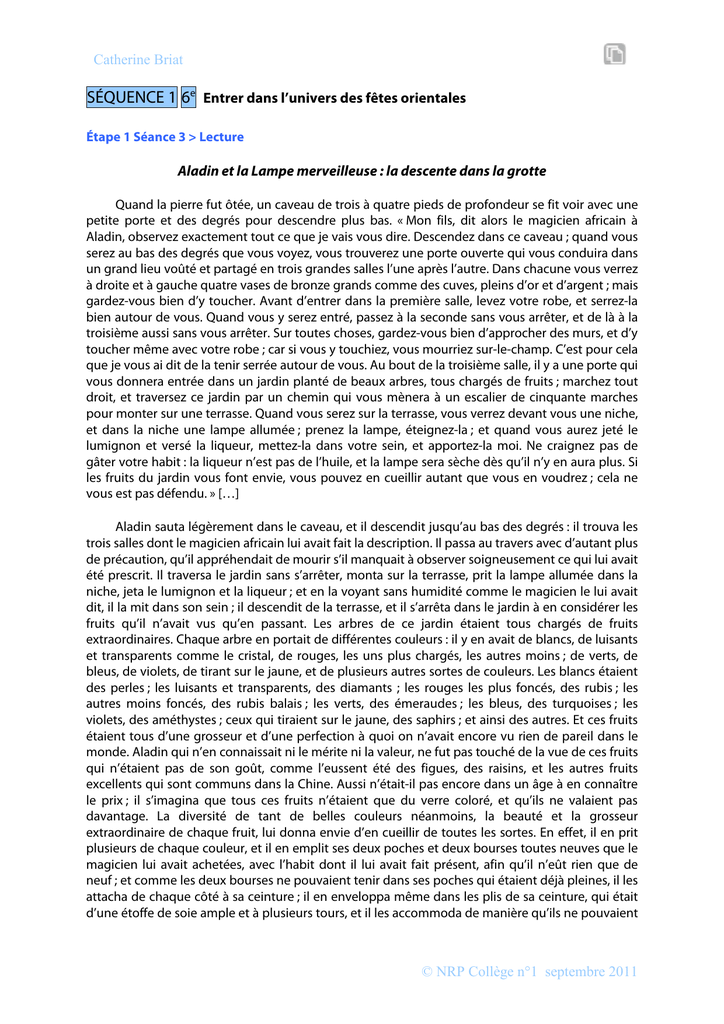 Catherine Briat

SÉQUENCE 1 6$^e$ Entrer dans l'univers des fêtes orientales

Étape 1 Séance 3 > Lecture

Aladin et la Lampe merveilleuse : la descente dans la grotte

Quand la pierre fut ôtée, un caveau de trois à quatre pieds de profondeur se fit voir avec une petite porte et des degrés pour descendre plus bas. « Mon fils, dit alors le magicien africain à Aladin, observez exactement tout ce que je vais vous dire. Descendez dans ce caveau ; quand vous serez au bas des degrés que vous voyez, vous trouverez une porte ouverte qui vous conduira dans un grand lieu voûté et partagé en trois grandes salles l'une après l'autre. Dans chacune vous verrez à droite et à gauche quatre vases de bronze grands comme des cuves, pleins d'or et d'argent ; mais gardez-vous bien d'y toucher. Avant d'entrer dans la première salle, levez votre robe, et serrez-la bien autour de vous. Quand vous y serez entré, passez à la seconde sans vous arrêter, et de là à la troisième aussi sans vous arrêter. Sur toutes choses, gardez-vous bien d'approcher des murs, et d'y toucher même avec votre robe ; car si vous y touchiez, vous mourriez sur-le-champ. C'est pour cela que je vous ai dit de la tenir serrée autour de vous. Au bout de la troisième salle, il y a une porte qui vous donnera entrée dans un jardin planté de beaux arbres, tous chargés de fruits ; marchez tout droit, et traversez ce jardin par un chemin qui vous mènera à un escalier de cinquante marches pour monter sur une terrasse. Quand vous serez sur la terrasse, vous verrez devant vous une niche, et dans la niche une lampe allumée ; prenez la lampe, éteignez-la ; et quand vous aurez jeté le lumignon et versé la liqueur, mettez-la dans votre sein, et apportez-la moi. Ne craignez pas de gâter votre habit : la liqueur n'est pas de l'huile, et la lampe sera sèche dès qu'il n'y en aura plus. Si les fruits du jardin vous font envie, vous pouvez en cueillir autant que vous en voudrez ; cela ne vous est pas défendu. » […]

Aladin sauta légèrement dans le caveau, et il descendit jusqu'au bas des degrés : il trouva les trois salles dont le magicien africain lui avait fait la description. Il passa au travers avec d'autant plus de précaution, qu'il appréhendait de mourir s'il manquait à observer soigneusement ce qui lui avait été prescrit. Il traversa le jardin sans s'arrêter, monta sur la terrasse, prit la lampe allumée dans la niche, jeta le lumignon et la liqueur ; et en la voyant sans humidité comme le magicien le lui avait dit, il la mit dans son sein ; il descendit de la terrasse, et il s'arrêta dans le jardin à en considérer les fruits qu'il n'avait vus qu'en passant. Les arbres de ce jardin étaient tous chargés de fruits extraordinaires. Chaque arbre en portait de différentes couleurs : il y en avait de blancs, de luisants et transparents comme le cristal, de rouges, les uns plus chargés, les autres moins ; de verts, de bleus, de violets, de tirant sur le jaune, et de plusieurs autres sortes de couleurs. Les blancs étaient des perles ; les luisants et transparents, des diamants ; les rouges les plus foncés, des rubis ; les autres moins foncés, des rubis balais ; les verts, des émeraudes ; les bleus, des turquoises ; les violets, des améthystes ; ceux qui tiraient sur le jaune, des saphirs ; et ainsi des autres. Et ces fruits étaient tous d'une grosseur et d'une perfection à quoi on n'avait encore vu rien de pareil dans le monde. Aladin qui n'en connaissait ni le mérite ni la valeur, ne fut pas touché de la vue de ces fruits qui n'étaient pas de son goût, comme l'eussent été des figues, des raisins, et les autres fruits excellents qui sont communs dans la Chine. Aussi n'était-il pas encore dans un âge à en connaître le prix ; il s'imagina que tous ces fruits n'étaient que du verre coloré, et qu'ils ne valaient pas davantage. La diversité de tant de belles couleurs néanmoins, la beauté et la grosseur extraordinaire de chaque fruit, lui donna envie d'en cueillir de toutes les sortes. En effet, il en prit plusieurs de chaque couleur, et il en emplit ses deux poches et deux bourses toutes neuves que le magicien lui avait achetées, avec l'habit dont il lui avait fait présent, afin qu'il n'eût rien que de neuf ; et comme les deux bourses ne pouvaient tenir dans ses poches qui étaient déjà pleines, il les attacha de chaque côté à sa ceinture ; il en enveloppa même dans les plis de sa ceinture, qui était d'une étoffe de soie ample et à plusieurs tours, et il les accommoda de manière qu'ils ne pouvaient

© NRP Collège n°1 septembre 2011